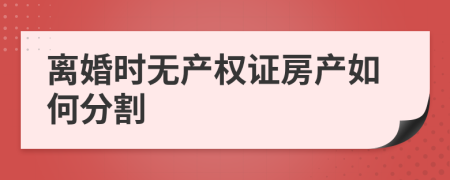 离婚时无产权证房产如何分割